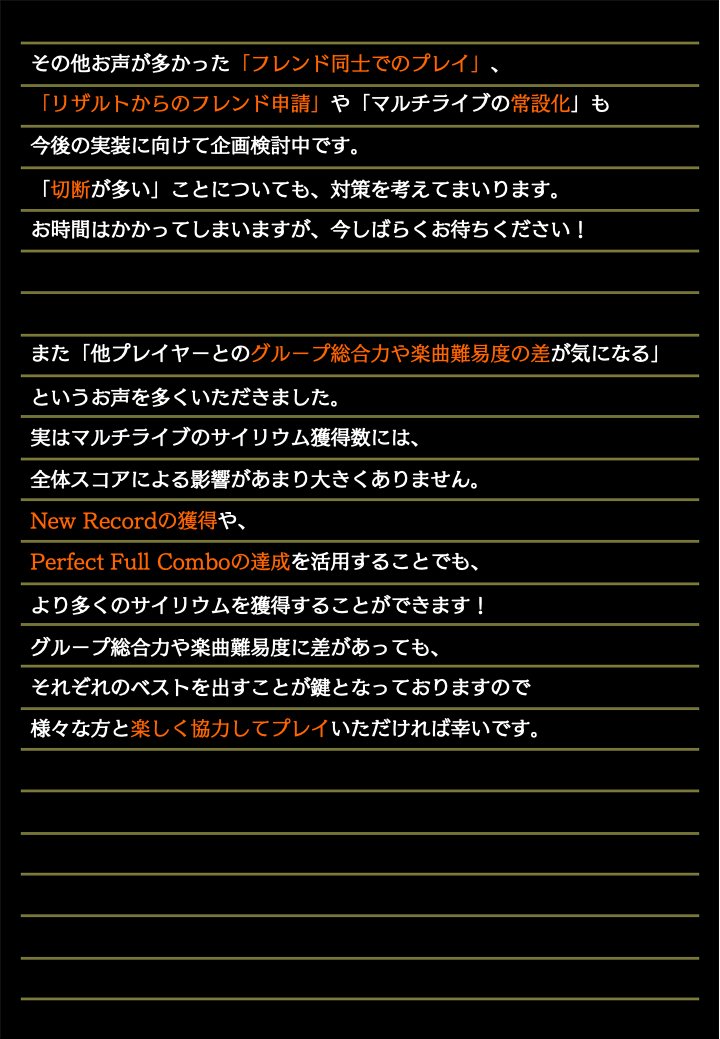 その他お声が多かった「フレンド同士でのプレイ」、
「リザルトからのフレンド申請」や「マルチライブの常設化」も
今後の実装に向けて企画検討中です。
「切断が多い」ことについても、対策を考えてまいります。
お時間はかかってしまいますが、今しばらくお待ちください！

また「他プレイヤーとのグループ総合力や楽曲難易度の差が気になる」
というお声を多くいただきました。
実はマルチライブのサイリウム獲得数には、
全体スコアによる影響があまり大きくありません。
New Recordの獲得や、
Perfect Full Comboの達成を活用することでも、
より多くのサイリウムを獲得することができます！
グループ総合力や楽曲難易度に差があっても、
それぞれのベストを出すことが鍵となっておりますので
様々な方と楽しく協力してプレイいただければ幸いです。